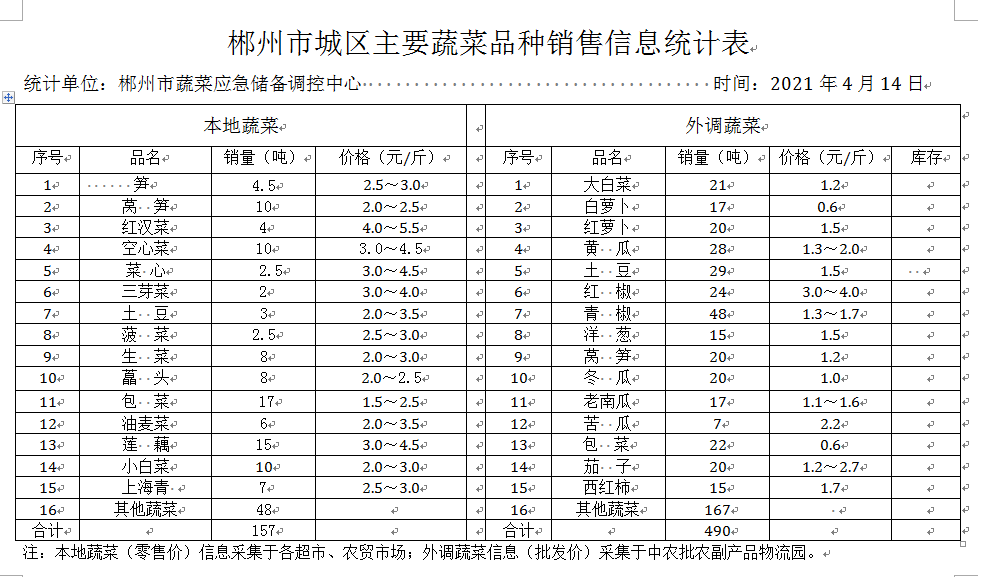 郴州市城区主要蔬菜品种销售信息统计表

统计单位：郴州市蔬菜应急储备调控中心 时间：2021 年 4 月 14 日

| 本地蔬菜 | | | | | 外调蔬菜 | | | | |
|---|---|---|---|---|---|---|---|---|---|
| 序号 | 品名 | 销量（吨） | 价格（元/斤） | | 序号 | 品名 | 销量（吨） | 价格（元/斤） | 库存 |
| 1 | 笋 | 4.5 | 2.5～3.0 | | 1 | 大白菜 | 21 | 1.2 | |
| 2 | 莴 笋 | 10 | 2.0～2.5 | | 2 | 白萝卜 | 17 | 0.6 | |
| 3 | 红汉菜 | 4 | 4.0～5.5 | | 3 | 红萝卜 | 20 | 1.5 | |
| 4 | 空心菜 | 10 | 3.0～4.5 | | 4 | 黄 瓜 | 28 | 1.3～2.0 | |
| 5 | 菜 心 | 2.5 | 3.0～4.5 | | 5 | 土 豆 | 29 | 1.5 | |
| 6 | 三芽菜 | 2 | 3.0～4.0 | | 6 | 红 椒 | 24 | 3.0～4.0 | |
| 7 | 土 豆 | 3 | 2.0～3.5 | | 7 | 青 椒 | 48 | 1.3～1.7 | |
| 8 | 菠 菜 | 2.5 | 2.5～3.0 | | 8 | 洋 葱 | 15 | 1.5 | |
| 9 | 生 菜 | 8 | 2.0～3.0 | | 9 | 莴 笋 | 20 | 1.2 | |
| 10 | 藠 头 | 8 | 2.0～2.5 | | 10 | 冬 瓜 | 20 | 1.0 | |
| 11 | 包 菜 | 17 | 1.5～2.5 | | 11 | 老南瓜 | 17 | 1.1～1.6 | |
| 12 | 油麦菜 | 6 | 2.0～3.5 | | 12 | 苦 瓜 | 7 | 2.2 | |
| 13 | 莲 藕 | 15 | 3.0～4.5 | | 13 | 包 菜 | 22 | 0.6 | |
| 14 | 小白菜 | 10 | 2.0～3.0 | | 14 | 茄 子 | 20 | 1.2～2.7 | |
| 15 | 上海青 | 7 | 2.5～3.0 | | 15 | 西红柿 | 15 | 1.7 | |
| 16 | 其他蔬菜 | 48 | | | 16 | 其他蔬菜 | 167 | | |
| 合计 | | 157 | | | 合计 | | 490 | | |

注：本地蔬菜（零售价）信息采集于各超市、农贸市场；外调蔬菜信息（批发价）采集于中农批农副产品物流园。